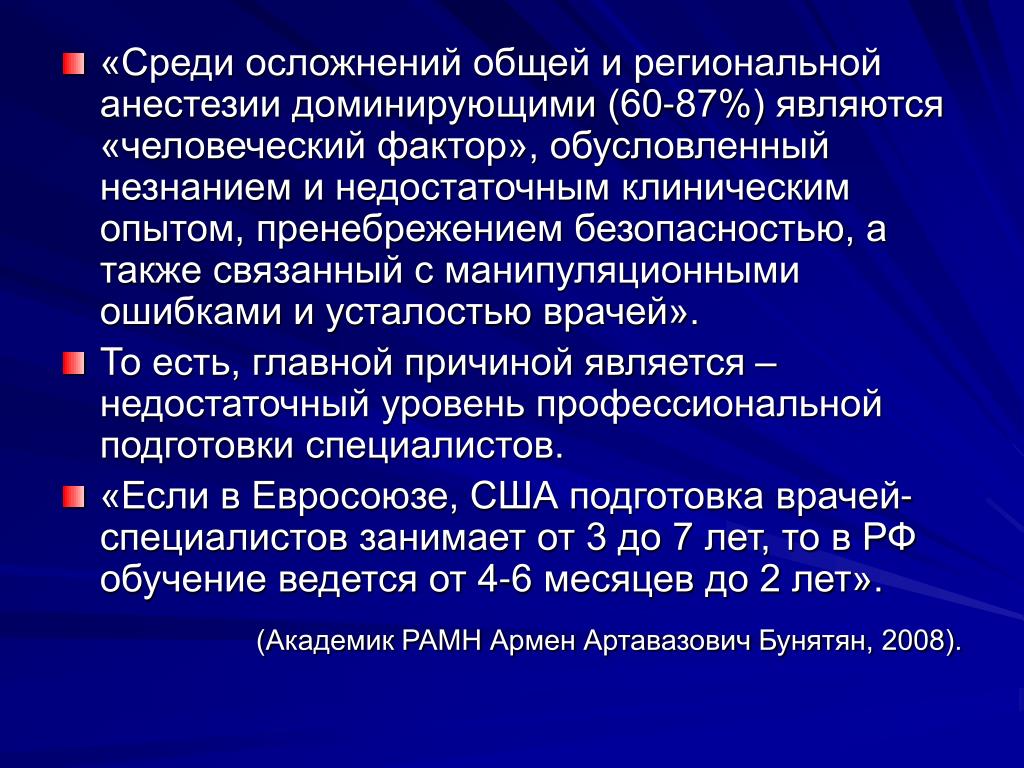 «Среди осложнений общей и региональной анестезии доминирующими (60-87%) являются «человеческий фактор», обусловленный незнанием и недостаточным клиническим опытом, пренебрежением безопасностью, а также связанный с манипуляционными ошибками и усталостью врачей».

То есть, главной причиной является – недостаточный уровень профессиональной подготовки специалистов.

«Если в Евросоюзе, США подготовка врачей-специалистов занимает от 3 до 7 лет, то в РФ обучение ведется от 4-6 месяцев до 2 лет».

(Академик РАМН Армен Артавазович Бунятян, 2008).